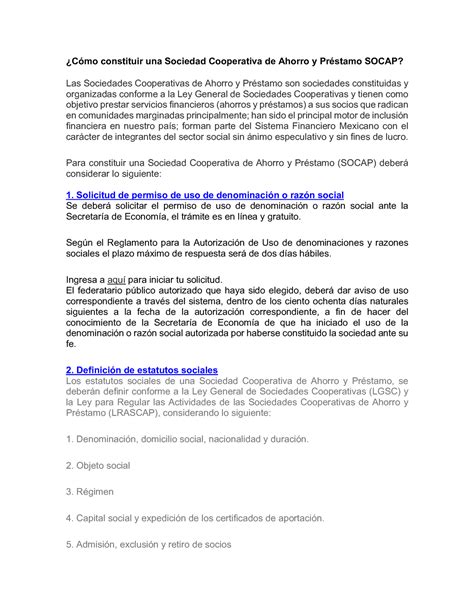 ¿Cómo constituir una Sociedad Cooperativa de Ahorro y Préstamo SOCAP?

Las Sociedades Cooperativas de Ahorro y Préstamo son sociedades constituidas y organizadas conforme a la Ley General de Sociedades Cooperativas y tienen como objetivo prestar servicios financieros (ahorros y préstamos) a sus socios que radican en comunidades marginadas principalmente; han sido el principal motor de inclusión financiera en nuestro país; forman parte del Sistema Financiero Mexicano con el carácter de integrantes del sector social sin ánimo especulativo y sin fines de lucro.

Para constituir una Sociedad Cooperativa de Ahorro y Préstamo (SOCAP) deberá considerar lo siguiente:

1. Solicitud de permiso de uso de denominación o razón social
Se deberá solicitar el permiso de uso de denominación o razón social ante la Secretaría de Economía, el trámite es en línea y gratuito.

Según el Reglamento para la Autorización de Uso de denominaciones y razones sociales el plazo máximo de respuesta será de dos días hábiles.

Ingresa a aquí para iniciar tu solicitud.
El federatario público autorizado que haya sido elegido, deberá dar aviso de uso correspondiente a través del sistema, dentro de los ciento ochenta días naturales siguientes a la fecha de la autorización correspondiente, a fin de hacer del conocimiento de la Secretaría de Economía de que ha iniciado el uso de la denominación o razón social autorizada por haberse constituido la sociedad ante su fe.

2. Definición de estatutos sociales
Los estatutos sociales de una Sociedad Cooperativa de Ahorro y Préstamo, se deberán definir conforme a la Ley General de Sociedades Cooperativas (LGSC) y la Ley para Regular las Actividades de las Sociedades Cooperativas de Ahorro y Préstamo (LRASCAP), considerando lo siguiente:

1. Denominación, domicilio social, nacionalidad y duración.

2. Objeto social

3. Régimen

4. Capital social y expedición de los certificados de aportación.

5. Admisión, exclusión y retiro de socios